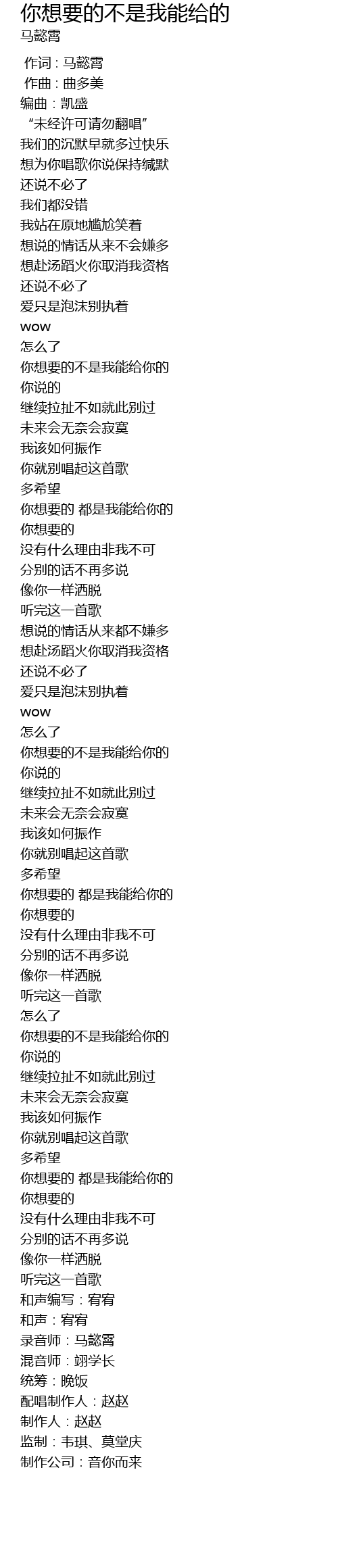 你想要的不是我能给的
马懿霄

作词：马懿霄
作曲：曲多美
编曲：凯盛
“未经许可请勿翻唱”
我们的沉默早就多过快乐
想为你唱歌你说保持缄默
还说不必了
我们都没错
我站在原地尴尬笑着
想说的情话从来不会嫌多
想赴汤蹈火你取消我资格
还说不必了
爱只是泡沫别执着
wow
怎么了
你想要的不是我能给你的
你说的
继续拉扯不如就此别过
未来会无奈会寂寞
我该如何振作
你就别唱起这首歌
多希望
你想要的 都是我能给你的
你想要的
没有什么理由非我不可
分别的话不再多说
像你一样洒脱
听完这一首歌
想说的情话从来都不嫌多
想赴汤蹈火你取消我资格
还说不必了
爱只是泡沫别执着
wow
怎么了
你想要的不是我能给你的
你说的
继续拉扯不如就此别过
未来会无奈会寂寞
我该如何振作
你就别唱起这首歌
多希望
你想要的 都是我能给你的
你想要的
没有什么理由非我不可
分别的话不再多说
像你一样洒脱
听完这一首歌
怎么了
你想要的不是我能给你的
你说的
继续拉扯不如就此别过
未来会无奈会寂寞
我该如何振作
你就别唱起这首歌
多希望
你想要的 都是我能给你的
你想要的
没有什么理由非我不可
分别的话不再多说
像你一样洒脱
听完这一首歌
和声编写：宥宥
和声：宥宥
录音师：马懿霄
混音师：翊学长
统筹：晚饭
配唱制作人：赵赵
制作人：赵赵
监制：韦琪、莫堂庆
制作公司：音你而来